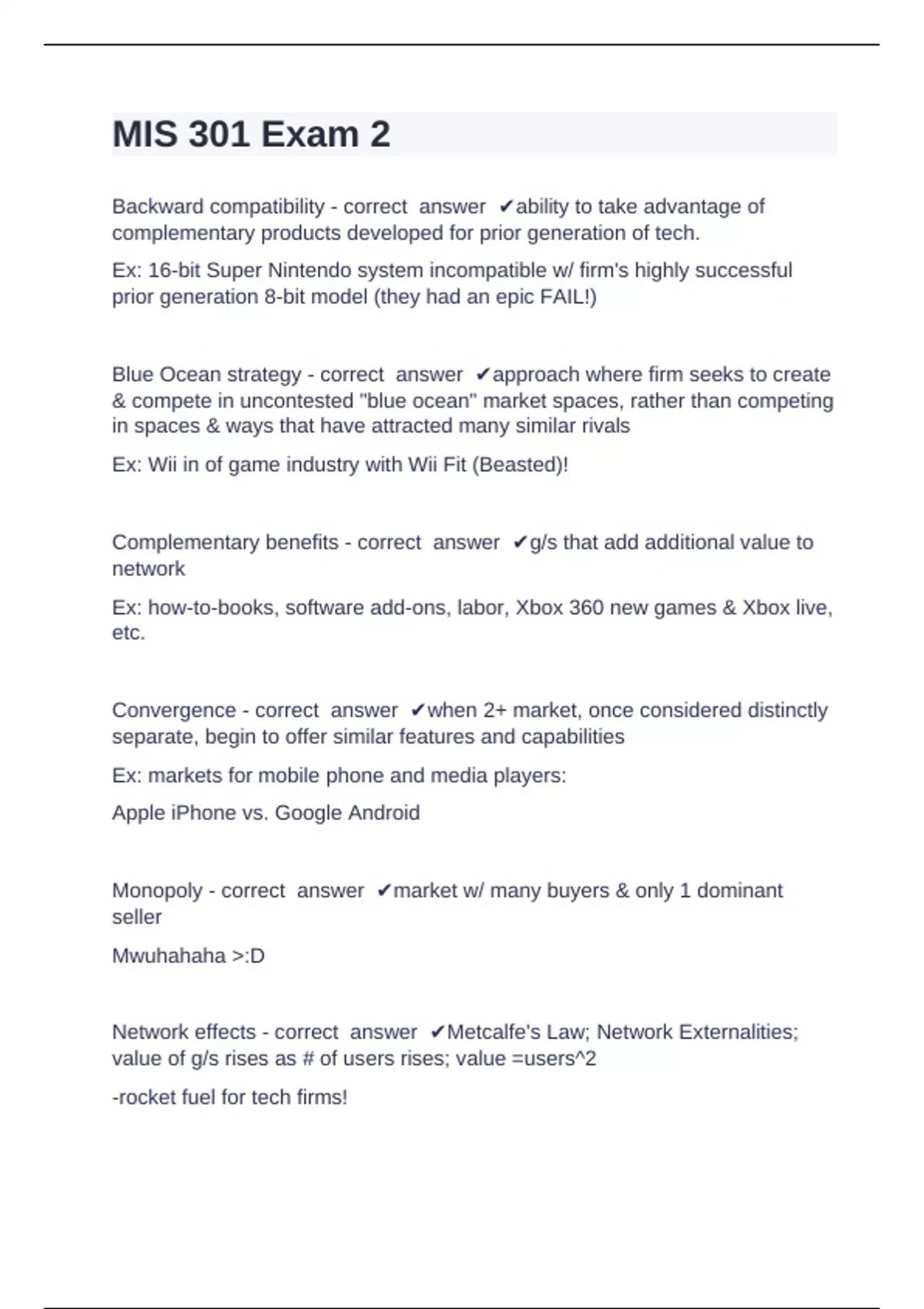 MIS 301 Exam 2

Backward compatibility - correct answer ✔ability to take advantage of complementary products developed for prior generation of tech.

Ex: 16-bit Super Nintendo system incompatible w/ firm's highly successful prior generation 8-bit model (they had an epic FAIL!)

Blue Ocean strategy - correct answer ✔approach where firm seeks to create & compete in uncontested "blue ocean" market spaces, rather than competing in spaces & ways that have attracted many similar rivals

Ex: Wii in of game industry with Wii Fit (Beasted)!

Complementary benefits - correct answer ✔g/s that add additional value to network

Ex: how-to-books, software add-ons, labor, Xbox 360 new games & Xbox live, etc.

Convergence - correct answer ✔when 2+ market, once considered distinctly separate, begin to offer similar features and capabilities

Ex: markets for mobile phone and media players:

Apple iPhone vs. Google Android

Monopoly - correct answer ✔market w/ many buyers & only 1 dominant seller

Mwuhahaha >:D

Network effects - correct answer ✔Metcalfe's Law; Network Externalities; value of g/s rises as # of users rises; value =users^2

-rocket fuel for tech firms!